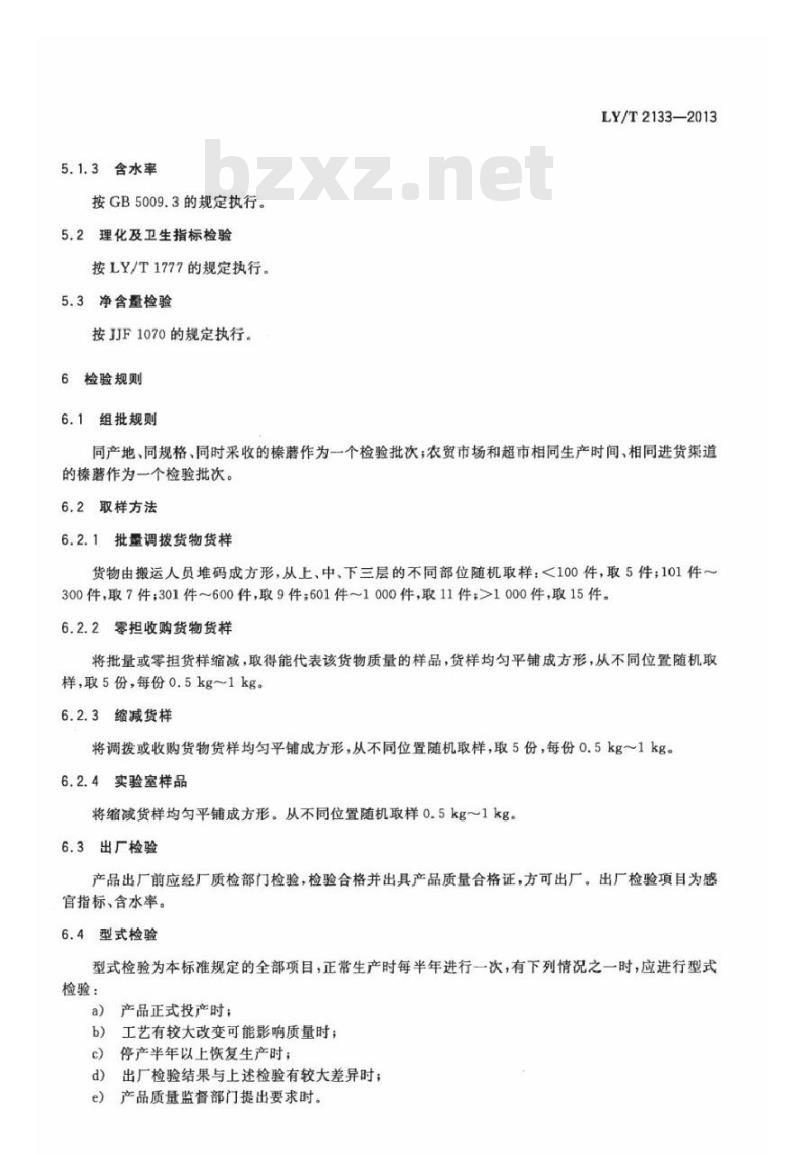 LY/T 2133—2013

bzxz.net

5.1.3 含水率

按 GB 5009.3 的规定执行。

5.2 理化及卫生指标检验

按 LY/T 1777 的规定执行。

5.3 净含量检验

按 JJF 1070 的规定执行。

6 检验规则

6.1 组批规则

同产地、同规格、同时采收的榛蘑作为一个检验批次；农贸市场和超市相同生产时间、相同进货渠道的榛蘑作为一个检验批次。

6.2 取样方法

6.2.1 批量调拨货物货样

货物由搬运人员堆码成方形，从上、中、下三层的不同部位随机取样：<100 件，取 5 件；101 件～300 件，取 7 件；301 件～600 件，取 9 件；601 件～1 000 件，取 11 件；>1 000 件，取 15 件。

6.2.2 零担收购货物货样

将批量或零担货样缩减，取得能代表该货物质量的样品，货样均匀平铺成方形，从不同位置随机取样，取 5 份，每份 0.5 kg～1 kg。

6.2.3 缩减货样

将调拨或收购货物货样均匀平铺成方形。从不同位置随机取样，取 5 份，每份 0.5 kg～1 kg。

6.2.4 实验室样品

将缩减货样均匀平铺成方形。从不同位置随机取样 0.5 kg～1 kg。

6.3 出厂检验

产品出厂前应经厂质检部门检验，检验合格并出具产品质量合格证，方可出厂。出厂检验项目为感官指标、含水率。

6.4 型式检验

型式检验为本标准规定的全部项目，正常生产时每半年进行一次，有下列情况之一时，应进行型式检验：

a) 产品正式投产时；
b) 工艺有较大改变可能影响质量时；
c) 停产半年以上恢复生产时；
d) 出厂检验结果与上述检验有较大差异时；
e) 产品质量监督部门提出要求时。